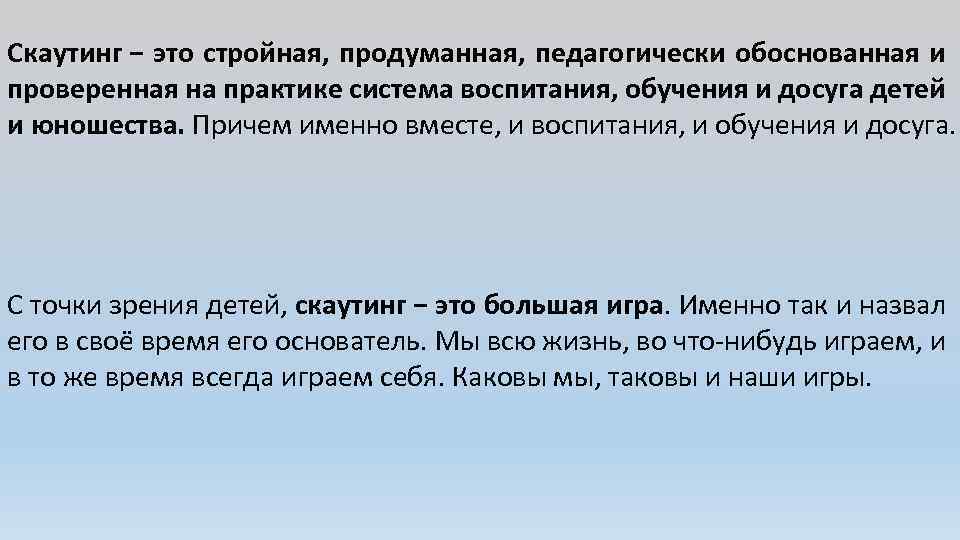 Скаутинг – это стройная, продуманная, педагогически обоснованная и проверенная на практике система воспитания, обучения и досуга детей и юношества. Причем именно вместе, и воспитания, и обучения и досуга.

С точки зрения детей, скаутинг – это большая игра. Именно так и назвал его в своё время его основатель. Мы всю жизнь, во что-нибудь играем, и в то же время всегда играем себя. Каковы мы, таковы и наши игры.